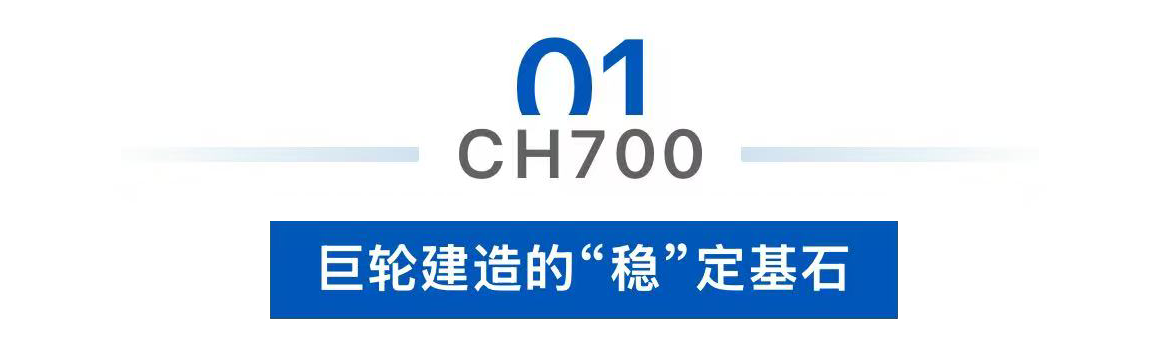 01
CH700
巨轮建造的“稳”定基石